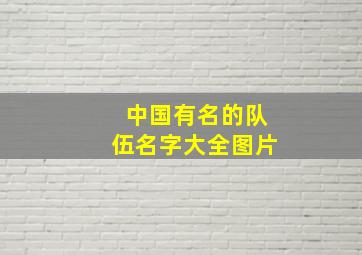 中国有名的队伍名字大全图片